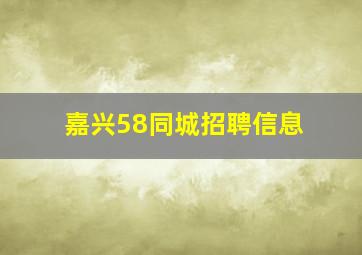 嘉兴58同城招聘信息